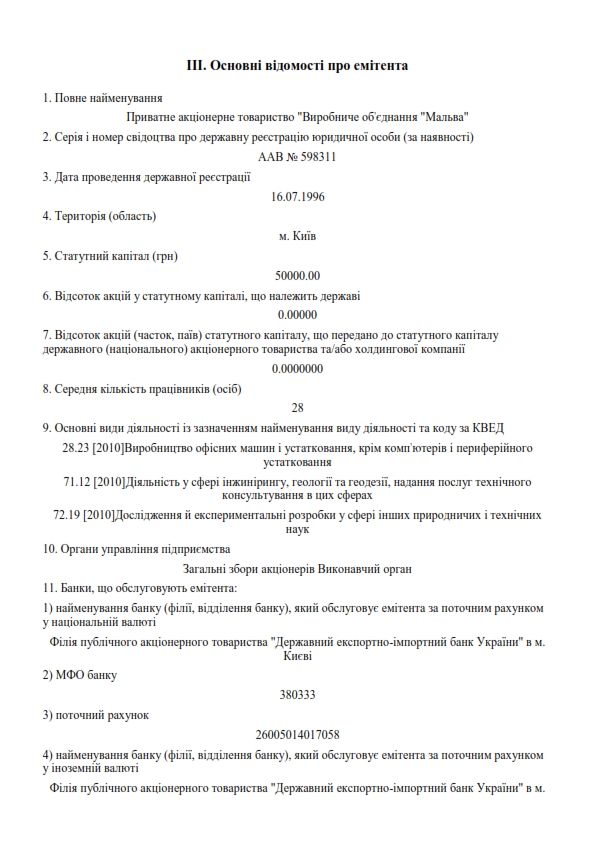 III. Основні відомості про емітента

1. Повне найменування

Приватне акціонерне товариство "Виробниче об'єднання "Мальва"

2. Серія і номер свідоцтва про державну реєстрацію юридичної особи (за наявності)

ААВ № 598311

3. Дата проведення державної реєстрації

16.07.1996

4. Територія (область)

м. Київ

5. Статутний капітал (грн)

50000.00

6. Відсоток акцій у статутному капіталі, що належить державі

0.00000

7. Відсоток акцій (часток, паїв) статутного капіталу, що передано до статутного капіталу державного (національного) акціонерного товариства та/або холдингової компанії

0.0000000

8. Середня кількість працівників (осіб)

28

9. Основні види діяльності із зазначенням найменування виду діяльності та коду за КВЕД

28.23 [2010]Виробництво офісних машин і устатковання, крім комп'ютерів і периферійного устатковання

71.12 [2010]Діяльність у сфері інжинірингу, геології та геодезії, надання послуг технічного консультування в цих сферах

72.19 [2010]Дослідження й експериментальні розробки у сфері інших природничих і технічних наук

10. Органи управління підприємства

Загальні збори акціонерів Виконавчий орган

11. Банки, що обслуговують емітента:

1) найменування банку (філії, відділення банку), який обслуговує емітента за поточним рахунком у національній валюті

Філія публічного акціонерного товариства "Державний експортно-імпортний банк України" в м. Києві

2) МФО банку

380333

3) поточний рахунок

26005014017058

4) найменування банку (філії, відділення банку), який обслуговує емітента за поточним рахунком у іноземній валюті

Філія публічного акціонерного товариства "Державний експортно-імпортний банк України" в м.